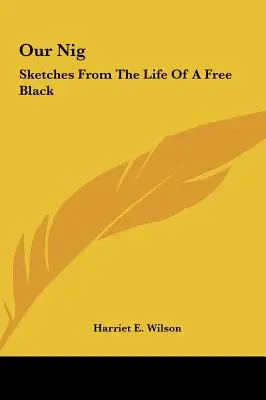 Our Nig

Sketches From The Life Of A Free Black

Harriet E. Wilson